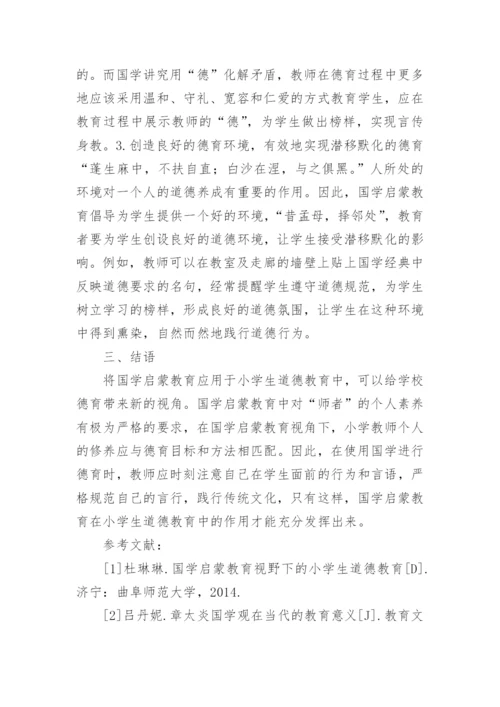 的。而国学讲究用“德”化解矛盾，教师在德育过程中更多地应该采用温和、守礼、宽容和仁爱的方式教育学生，应在教育过程中展示教师的“德”，为学生做出榜样，实现言传身教。3.创造良好的德育环境，有效地实现潜移默化的德育“蓬生麻中，不扶自直；白沙在涅，与之俱黑。”人所处的环境对一个人的道德养成有重要的作用。因此，国学启蒙教育倡导为学生提供一个好的环境，“昔孟母，择邻处”，教育者要为学生创设良好的道德环境，让学生接受潜移默化的影响。例如，教师可以在教室及走廊的墙壁上贴上国学经典中反映道德要求的名句，经常提醒学生遵守道德规范，为学生树立学习的榜样，形成良好的道德氛围，让学生在这种环境中得到熏染，自然而然地践行道德行为。

三、结语

将国学启蒙教育应用于小学生道德教育中，可以给学校德育带来新的视角。国学启蒙教育中对“师者”的个人素养有极为严格的要求，在国学启蒙教育视角下，小学教师个人的修养应与德育目标和方法相匹配。因此，在使用国学进行德育时，教师应时刻注意自己在学生面前的行为和言语，严格规范自己的言行，践行传统文化，只有这样，国学启蒙教育在小学生道德教育中的作用才能充分发挥出来。

参考文献：

[1]杜琳琳.国学启蒙教育视野下的小学生道德教育[D].济宁：曲阜师范大学，2014.

[2]吕丹妮.章太炎国学观在当代的教育意义[J].教育文